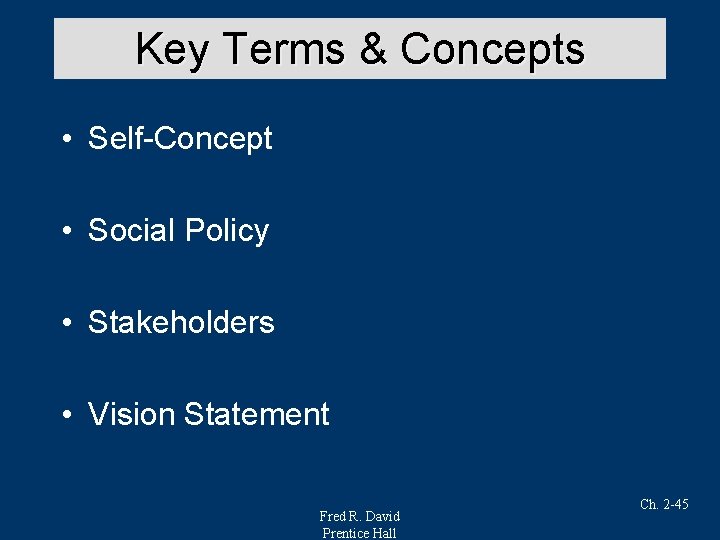 Key Terms & Concepts

• Self-Concept

• Social Policy

• Stakeholders

• Vision Statement

Ch. 2-45

Fred R. David
Prentice Hall